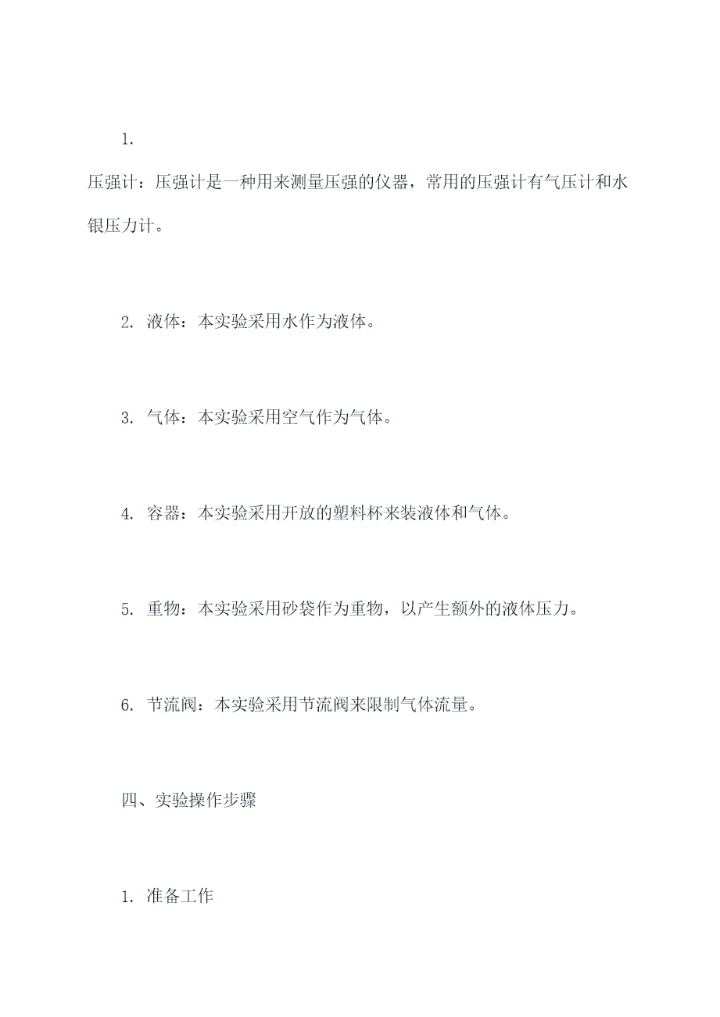 1.

压强计：压强计是一种用来测量压强的仪器，常用的压强计有气压计和水银压力计。

2. 液体：本实验采用水作为液体。

3. 气体：本实验采用空气作为气体。

4. 容器：本实验采用开放的塑料杯来装液体和气体。

5. 重物：本实验采用砂袋作为重物，以产生额外的液体压力。

6. 节流阀：本实验采用节流阀来限制气体流量。

四、实验操作步骤

1. 准备工作